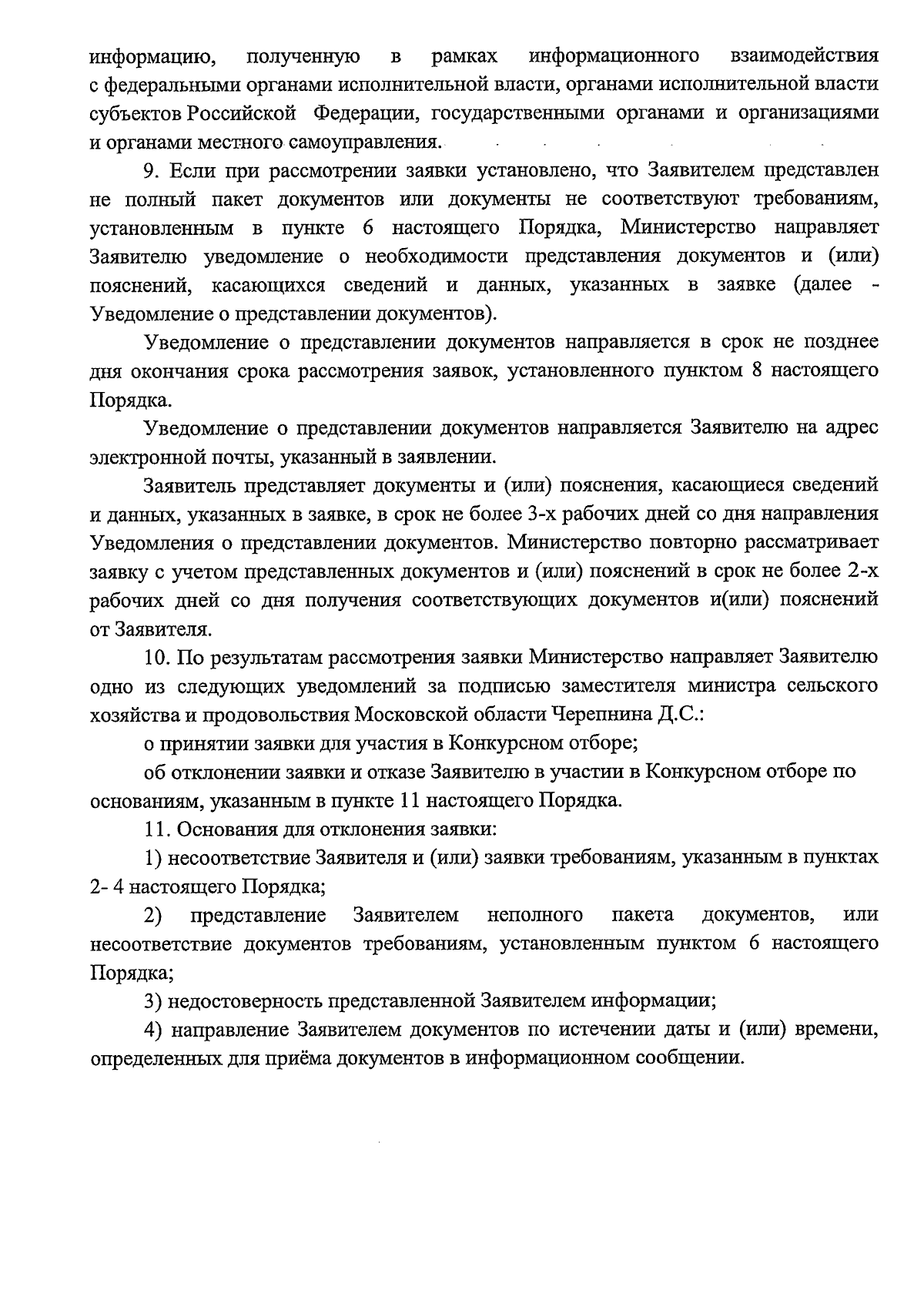 информацию, полученную в рамках информационного взаимодействия с федеральными органами исполнительной власти, органами исполнительной власти субъектов Российской Федерации, государственными органами и организациями и органами местного самоуправления.

9. Если при рассмотрении заявки установлено, что Заявителем представлен не полный пакет документов или документы не соответствуют требованиям, установленным в пункте 6 настоящего Порядка, Министерство направляет Заявителю уведомление о необходимости представления документов и (или) пояснений, касающихся сведений и данных, указанных в заявке (далее - Уведомление о представлении документов).

Уведомление о представлении документов направляется в срок не позднее дня окончания срока рассмотрения заявок, установленного пунктом 8 настоящего Порядка.

Уведомление о представлении документов направляется Заявителю на адрес электронной почты, указанный в заявлении.

Заявитель представляет документы и (или) пояснения, касающиеся сведений и данных, указанных в заявке, в срок не более 3-х рабочих дней со дня направления Уведомления о представлении документов. Министерство повторно рассматривает заявку с учетом представленных документов и (или) пояснений в срок не более 2-х рабочих дней со дня получения соответствующих документов и(или) пояснений от Заявителя.

10. По результатам рассмотрения заявки Министерство направляет Заявителю одно из следующих уведомлений за подписью заместителя министра сельского хозяйства и продовольствия Московской области Черепнина Д.С.:

о принятии заявки для участия в Конкурсном отборе;

об отклонении заявки и отказе Заявителю в участии в Конкурсном отборе по основаниям, указанным в пункте 11 настоящего Порядка.

11. Основания для отклонения заявки:

1) несоответствие Заявителя и (или) заявки требованиям, указанным в пунктах 2- 4 настоящего Порядка;

2) представление Заявителем неполного пакета документов, или несоответствие документов требованиям, установленным пунктом 6 настоящего Порядка;

3) недостоверность представленной Заявителем информации;

4) направление Заявителем документов по истечении даты и (или) времени, определенных для приёма документов в информационном сообщении.